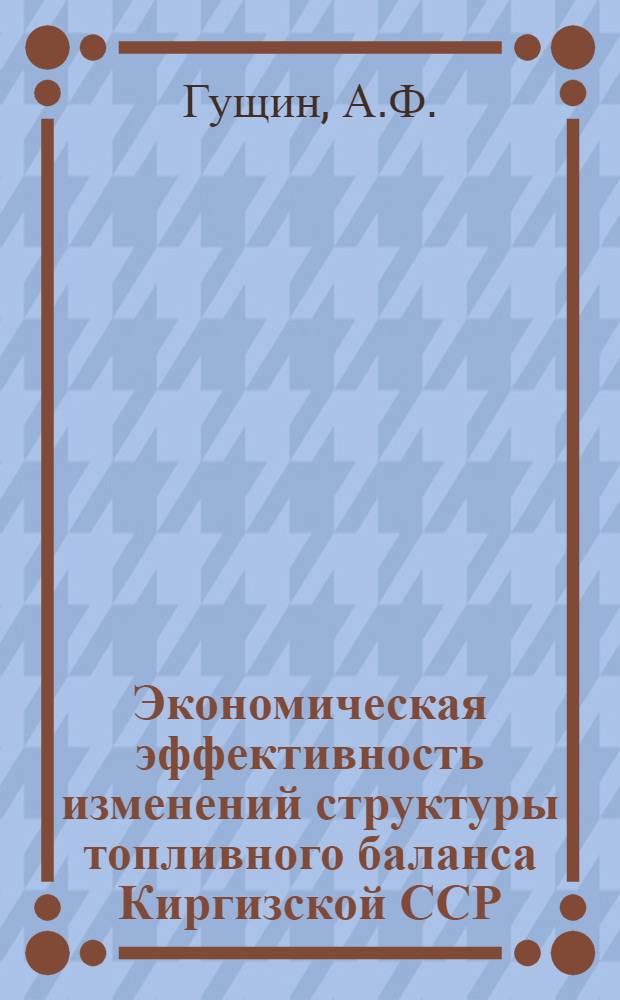 Гущин, А.Ф.

Экономическая эффективность изменений структуры топливного баланса Киргизской ССР